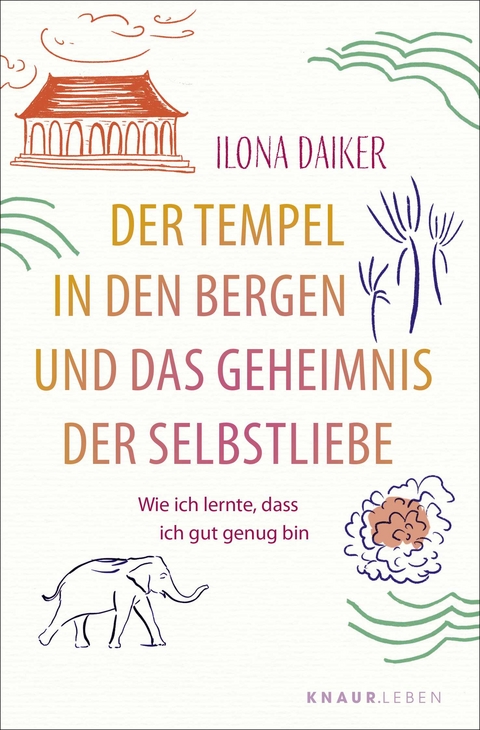 ILONA DAIKER

DER TEMPEL IN DEN BERGEN UND DAS GEHEIMNIS DER SELBSTLIEBE

Wie ich lernte, dass ich gut genug bin

KNAUR.LEBEN